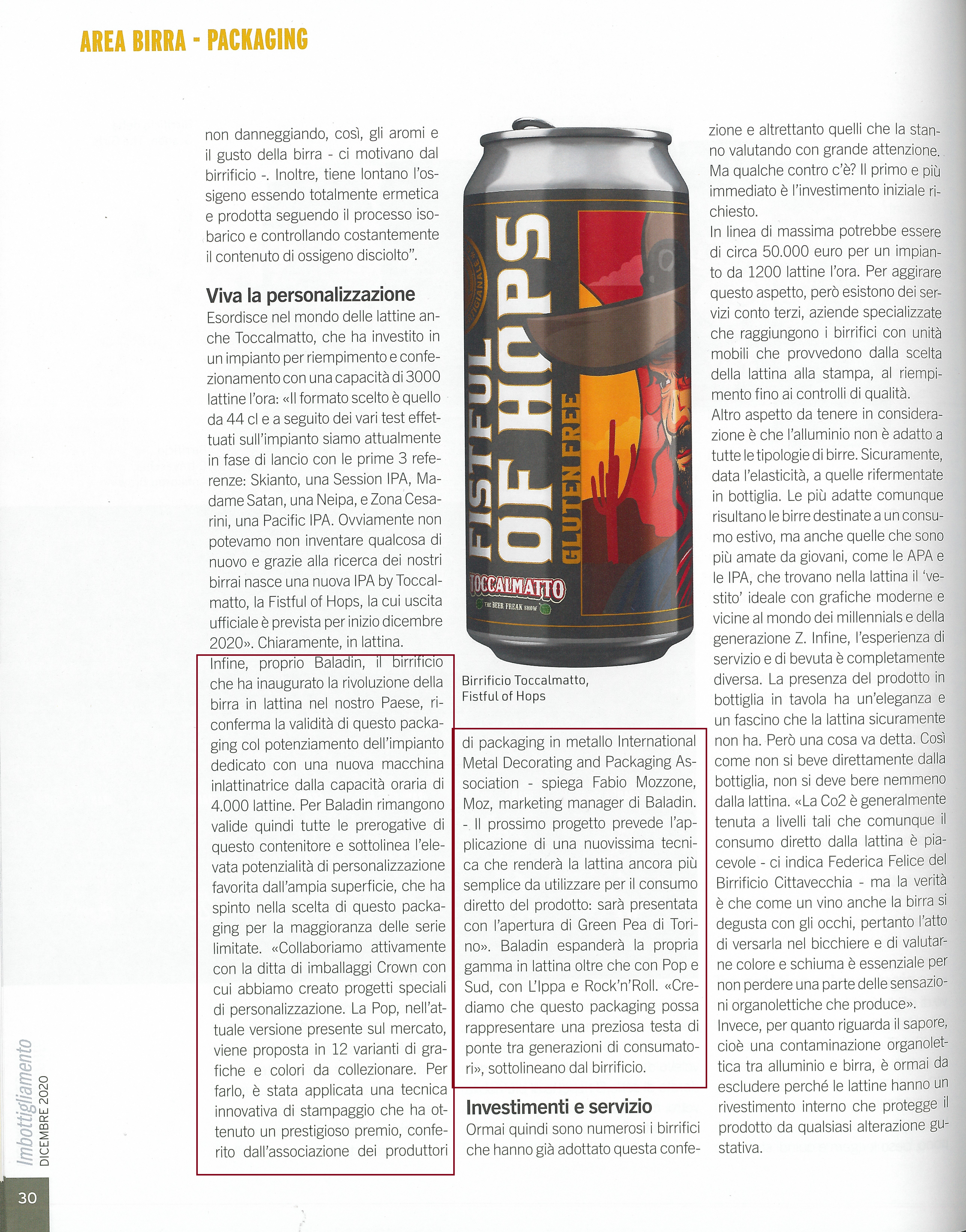 AREA BIRRA - PACKAGING

non danneggiando, così, gli aromi e il gusto della birra - ci motivano dal birrificio -. Inoltre, tiene lontano l'ossigeno essendo totalmente ermetica e prodotta seguendo il processo isobarico e controllando costantemente il contenuto di ossigeno disciolto".

Viva la personalizzazione
Esordisce nel mondo delle lattine anche Toccalmatto, che ha investito in un impianto per riempimento e confezionamento con una capacità di 3000 lattine l'ora: «Il formato scelto è quello da 44 cl e a seguito dei vari test effettuati sull'impianto siamo attualmente in fase di lancio con le prime 3 referenze: Skianto, una Session IPA, Madame Satan, una Neipa, e Zona Cesarini, una Pacific IPA. Ovviamente non potevamo non inventare qualcosa di nuovo e grazie alla ricerca dei nostri birrai nasce una nuova IPA by Toccalmatto, la Fistful of Hops, la cui uscita ufficiale è prevista per inizio dicembre 2020». Chiaramente, in lattina.
Infine, proprio Baladin, il birrificio che ha inaugurato la rivoluzione della birra in lattina nel nostro Paese, riconferma la validità di questo packaging col potenziamento dell'impianto dedicato con una nuova macchina inlattinatrice dalla capacità oraria di 4.000 lattine. Per Baladin rimangono valide quindi tutte le prerogative di questo contenitore e sottolinea l'elevata potenzialità di personalizzazione favorita dall'ampia superficie, che ha spinto nella scelta di questo packaging per la maggioranza delle serie limitate. «Collaboriamo attivamente con la ditta di imballaggi Crown con cui abbiamo creato progetti speciali di personalizzazione. La Pop, nell'attuale versione presente sul mercato, viene proposta in 12 varianti di grafiche e colori da collezionare. Per farlo, è stata applicata una tecnica innovativa di stampaggio che ha ottenuto un prestigioso premio, conferito dall'associazione dei produttori

FISTFUL OF HOPS
GLUTEN FREE
TOCCALMATTO
THE BEER FREAK SHOW

Birrificio Toccalmatto, Fistful of Hops

di packaging in metallo International Metal Decorating and Packaging Association - spiega Fabio Mozzone, Moz, marketing manager di Baladin. - Il prossimo progetto prevede l'applicazione di una nuovissima tecnica che renderà la lattina ancora più semplice da utilizzare per il consumo diretto del prodotto: sarà presentata con l'apertura di Green Pea di Torino». Baladin espanderà la propria gamma in lattina oltre che con Pop e Sud, con L'Ippa e Rock'n'Roll. «Crediamo che questo packaging possa rappresentare una preziosa testa di ponte tra generazioni di consumatori», sottolineano dal birrificio.

Investimenti e servizio
Ormai quindi sono numerosi i birrifici che hanno già adottato questa confezione e altrettanto quelli che la stanno valutando con grande attenzione. Ma qualche contro c'è? Il primo e più immediato è l'investimento iniziale richiesto.
In linea di massima potrebbe essere di circa 50.000 euro per un impianto da 1200 lattine l'ora. Per aggirare questo aspetto, però esistono dei servizi conto terzi, aziende specializzate che raggiungono i birrifici con unità mobili che provvedono dalla scelta della lattina alla stampa, al riempimento fino ai controlli di qualità.
Altro aspetto da tenere in considerazione è che l'alluminio non è adatto a tutte le tipologie di birre. Sicuramente, data l'elasticità, a quelle rifermentate in bottiglia. Le più adatte comunque risultano le birre destinate a un consumo estivo, ma anche quelle che sono più amate da giovani, come le APA e le IPA, che trovano nella lattina il 'vestito' ideale con grafiche moderne e vicine al mondo dei millennials e della generazione Z. Infine, l'esperienza di servizio e di bevuta è completamente diversa. La presenza del prodotto in bottiglia in tavola ha un'eleganza e un fascino che la lattina sicuramente non ha. Però una cosa va detta. Così come non si beve direttamente dalla bottiglia, non si deve bere nemmeno dalla lattina. «La Co2 è generalmente tenuta a livelli tali che comunque il consumo diretto dalla lattina è piacevole - ci indica Federica Felice del Birrificio Cittavecchia - ma la verità è che come un vino anche la birra si degusta con gli occhi, pertanto l'atto di versarla nel bicchiere e di valutarne colore e schiuma è essenziale per non perdere una parte delle sensazioni organolettiche che produce».
Invece, per quanto riguarda il sapore, cioè una contaminazione organolettica tra alluminio e birra, è ormai da escludere perché le lattine hanno un rivestimento interno che protegge il prodotto da qualsiasi alterazione gustativa.

Imbottigliamento
DICEMBRE 2020

30